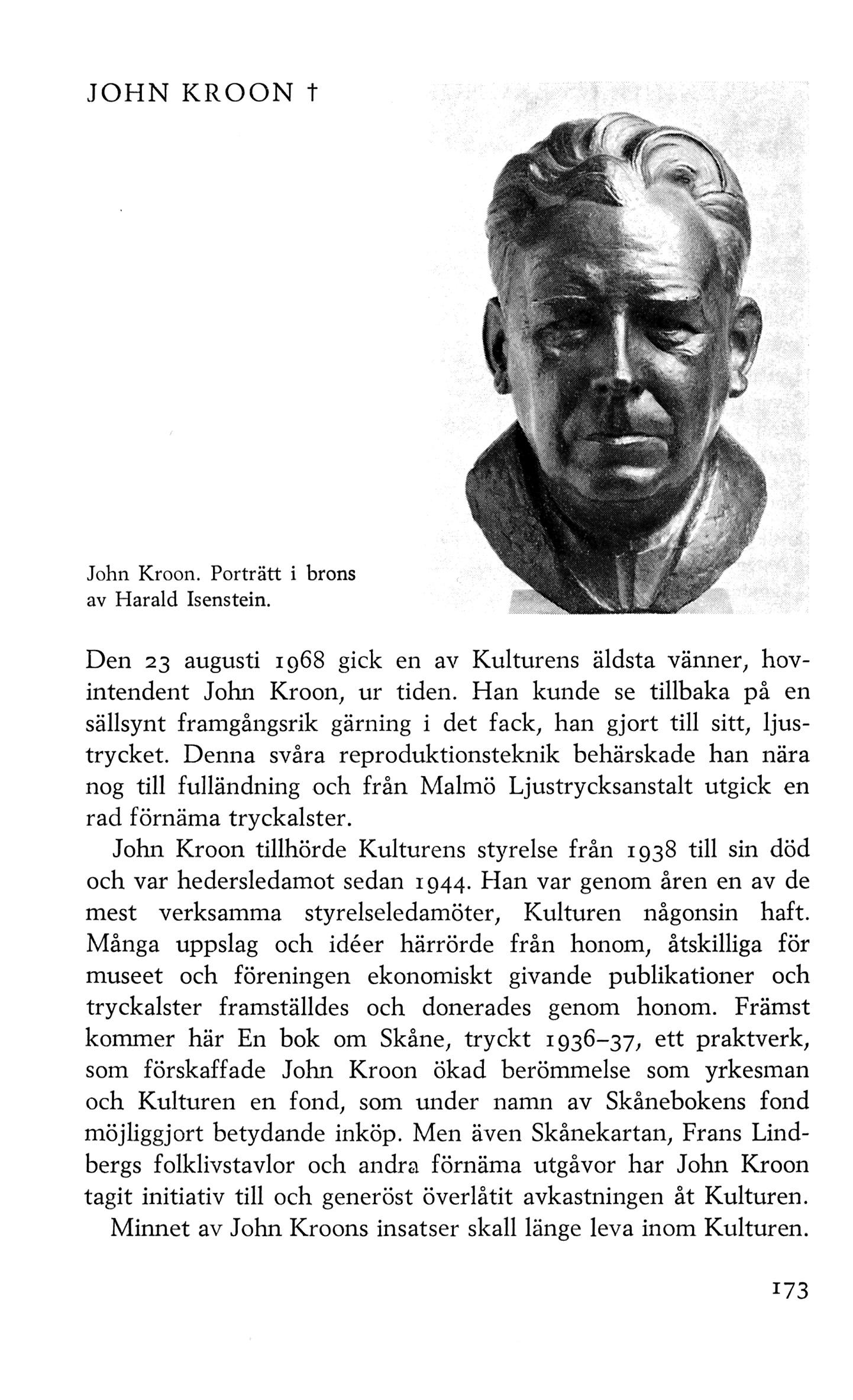 JOHN KROON †

John Kroon. Porträtt i brons av Harald Isenstein.

Den 23 augusti 1968 gick en av Kulturens äldsta vänner, hovintendent John Kroon, ur tiden. Han kunde se tillbaka på en sällsynt framgångsrik gärning i det fack, han gjort till sitt, ljustrycket. Denna svåra reproduktionsteknik behärskade han nära nog till fulländning och från Malmö Ljustrycksanstalt utgick en rad förnäma tryckalster.

John Kroon tillhörde Kulturens styrelse från 1938 till sin död och var hedersledamot sedan 1944. Han var genom åren en av de mest verksamma styrelseledamöter, Kulturen någonsin haft. Många uppslag och idéer härrörde från honom, åtskilliga för museet och föreningen ekonomiskt givande publikationer och tryckalster framställdes och donerades genom honom. Främst kommer här En bok om Skåne, tryckt 1936–37, ett praktverk, som förskaffade John Kroon ökad berömmelse som yrkesman och Kulturen en fond, som under namn av Skånebokens fond möjliggjort betydande inköp. Men även Skånekartan, Frans Lindbergs folklivstavlor och andra förnäma utgåvor har John Kroon tagit initiativ till och generöst överlåtit avkastningen åt Kulturen.

Minnet av John Kroons insatser skall länge leva inom Kulturen.

173